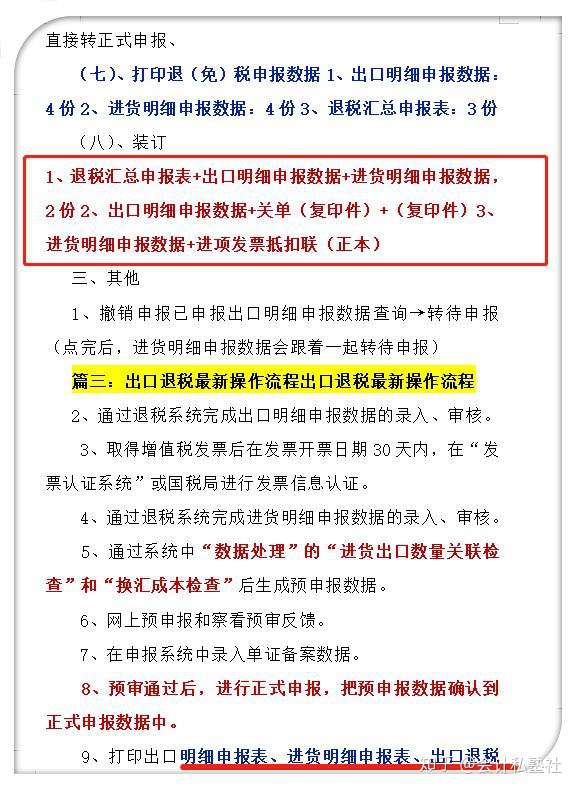 直接转正式申报、

（七）、打印退（免）税申报数据 1、出口明细申报数据：4 份 2、进货明细申报数据：4 份 3、退税汇总申报表：3 份

（八）、装订

1、退税汇总申报表+出口明细申报数据+进货明细申报数据，2 份 2、出口明细申报数据+关单（复印件）+（复印件）3、进货明细申报数据+进项发票抵扣联（正本）

三、其他

1、撤销申报已申报出口明细申报数据查询→转待申报（点完后，进货明细申报数据会跟着一起转待申报）

篇三：出口退税最新操作流程出口退税最新操作流程

2、通过退税系统完成出口明细申报数据的录入、审核。

3、取得增值税发票后在发票开票日期 30 天内，在“发票认证系统”或国税局进行发票信息认证。

4、通过退税系统完成进货明细申报数据的录入、审核。

5、通过系统中“数据处理”的“进货出口数量关联检查”和“换汇成本检查”后生成预申报数据。

6、网上预申报和察看预审反馈。

7、在申报系统中录入单证备案数据。

8、预审通过后，进行正式申报，把预申报数据确认到正式申报数据中。

9、打印出口明细申报表、进货明细申报表、出口退税

知乎 @会计私塾社